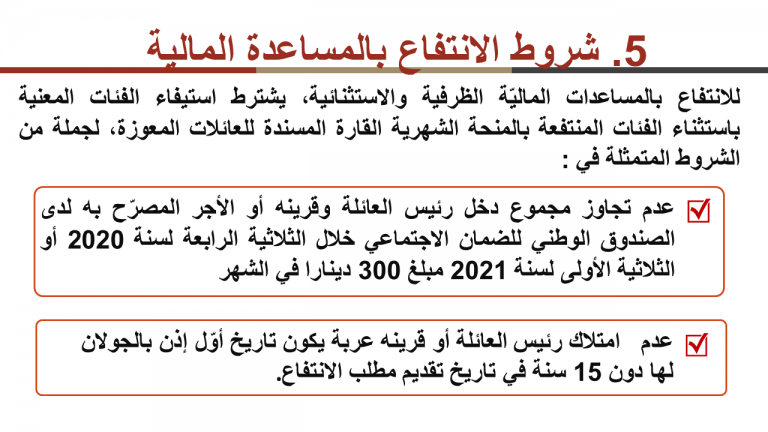 5. شروط الانتفاع بالمساعدة المالية

للانتفاع بالمساعدات الماليّة الظرفية والاستثنائية، يشترط استيفاء الفئات المعنية باستثناء الفئات المنتفعة بالمنحة الشهرية القارة المسندة للعائلات المعوزة، لجملة من الشروط المتمثلة في :

عدم تجاوز مجموع دخل رئيس العائلة وقرينه أو الأجر المصرّح به لدى الصندوق الوطني للضمان الاجتماعي خلال الثلاثية الرابعة لسنة 2020 أو الثلاثية الأولى لسنة 2021 مبلغ 300 دينارا في الشهر

عدم امتلاك رئيس العائلة أو قرينه عربة يكون تاريخ أوّل إذن بالجولان لها دون 15 سنة في تاريخ تقديم مطلب الانتفاع.